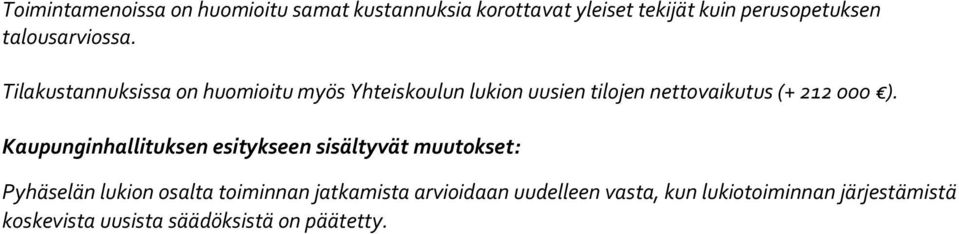 Toimintamenoissa on huomioitu samat kustannuksia korottavat yleiset tekijät kuin perusopetuksen talousarviossa.

Tilakustannuksissa on huomioitu myös Yhteiskoulun lukion uusien tilojen nettovaikutus (+ 212 000 €).

Kaupunginhallituksen esitykseen sisältyvät muutokset:

Pyhäselän lukion osalta toiminnan jatkamista arvioidaan uudelleen vasta, kun lukiotoiminnan järjestämistä koskevista uusista säädöksistä on päätetty.